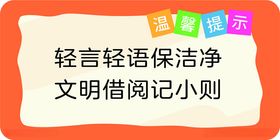 温馨提示

轻言轻语保洁净
文明借阅记小则